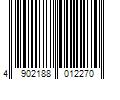 4 902188 012270